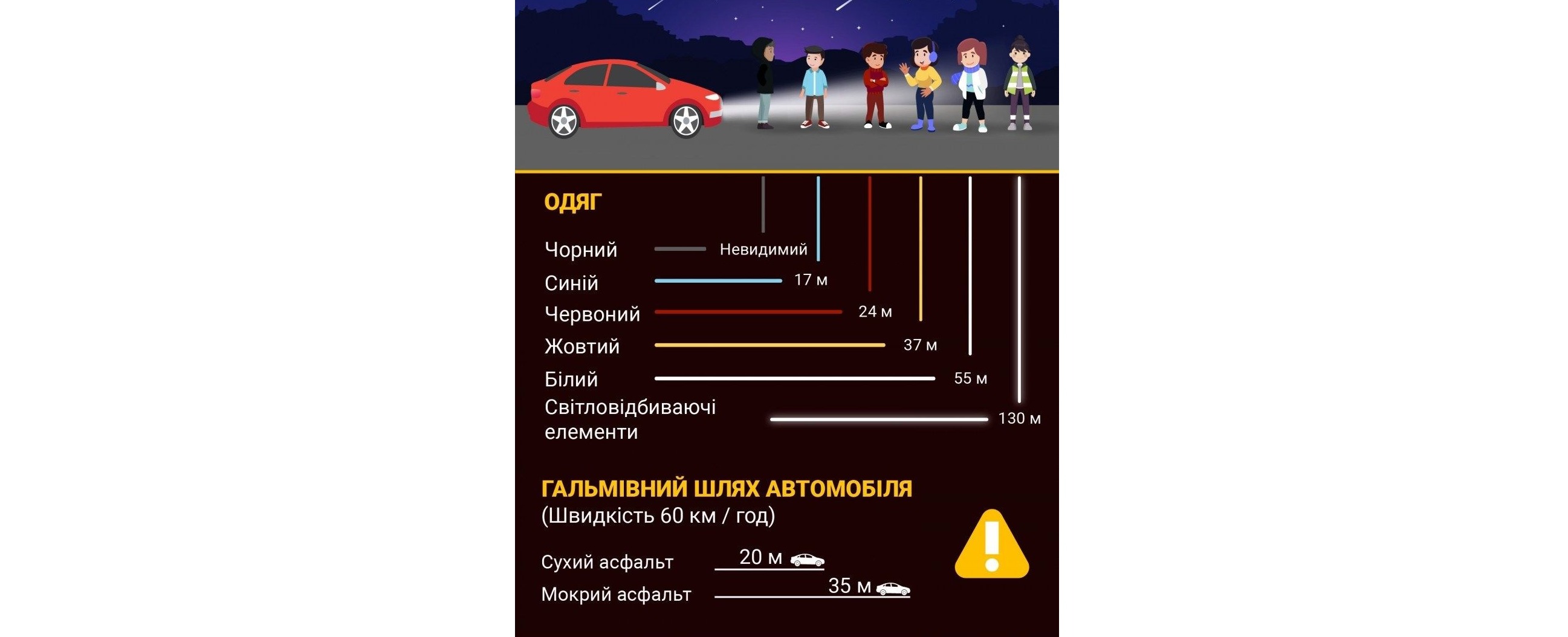 ОДЯГ

Чорний Невидимий
Синій 17 м
Червоний 24 м
Жовтий 37 м
Білий 55 м
Світловідбиваючі елементи 130 м

ГАЛЬМІВНИЙ ШЛЯХ АВТОМОБІЛЯ
(Швидкість 60 км / год)

Сухий асфальт 20 м
Мокрий асфальт 35 м